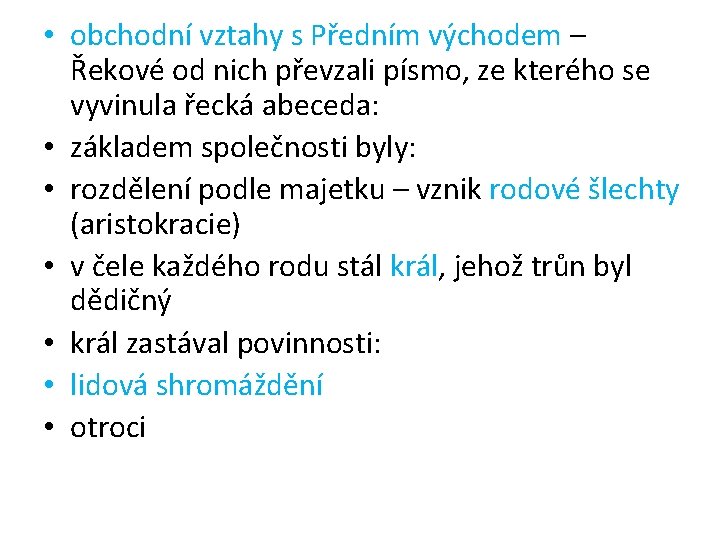 • obchodní vztahy s Předním východem – Řekové od nich převzali písmo, ze kterého se vyvinula řecká abeceda:
• základem společnosti byly:
• rozdělení podle majetku – vznik rodové šlechty (aristokracie)
• v čele každého rodu stál král, jehož trůn byl dědičný
• král zastával povinnosti:
• lidová shromáždění
• otroci